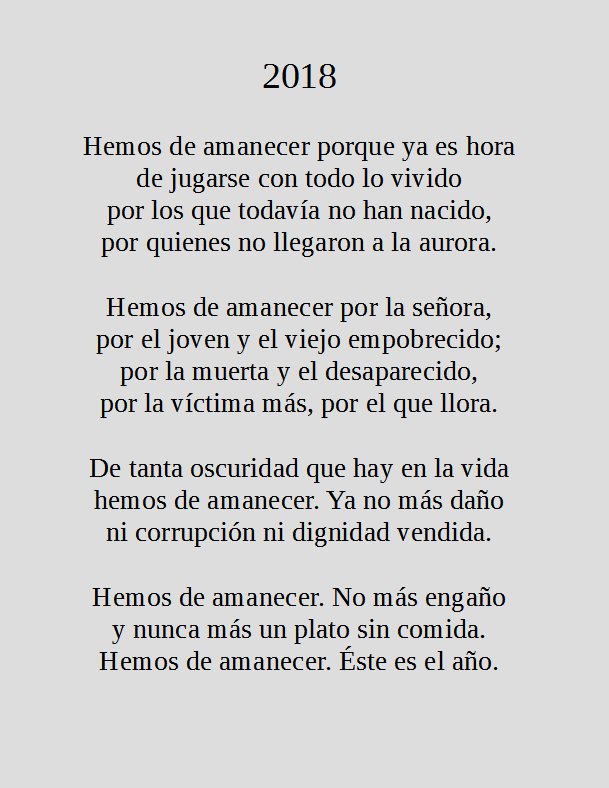 2018

Hemos de amanecer porque ya es hora
de jugarse con todo lo vivido
por los que todavía no han nacido,
por quienes no llegaron a la aurora.

Hemos de amanecer por la señora,
por el joven y el viejo empobrecido;
por la muerta y el desaparecido,
por la víctima más, por el que llora.

De tanta oscuridad que hay en la vida
hemos de amanecer. Ya no más daño
ni corrupción ni dignidad vendida.

Hemos de amanecer. No más engaño
y nunca más un plato sin comida.
Hemos de amanecer. Éste es el año.